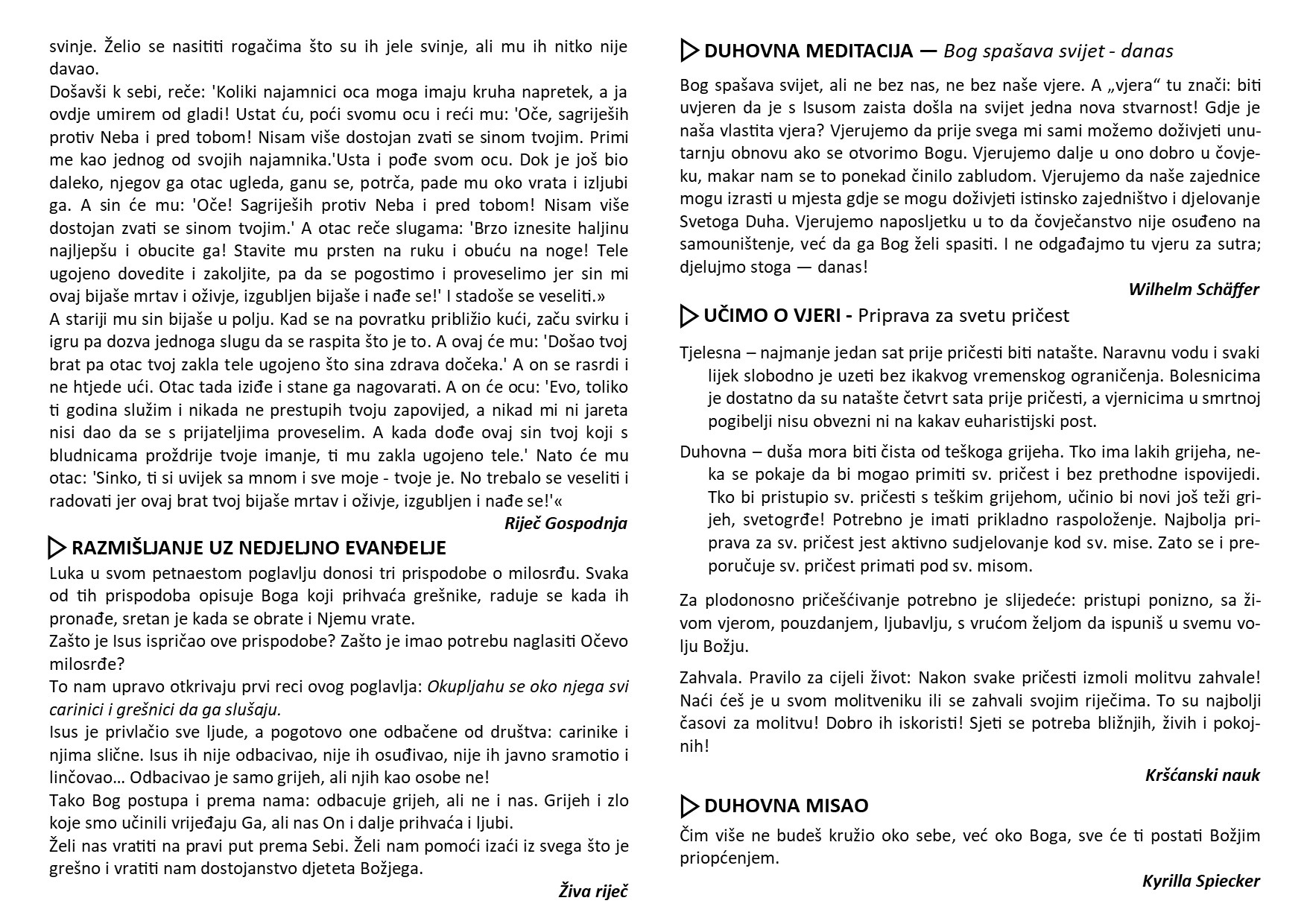 svinje. Želio se nasititi rogačima što su ih jele svinje, ali mu ih nitko nije davao.
Došavši k sebi, reče: 'Koliki najamnici oca moga imaju kruha napretek, a ja ovdje umirem od gladi! Ustat ću, poći svomu ocu i reći mu: 'Oče, sagriješih protiv Neba i pred tobom! Nisam više dostojan zvati se sinom tvojim. Primi me kao jednog od svojih najamnika.'Usta i pođe svom ocu. Dok je još bio daleko, njegov ga otac ugleda, ganu se, potrča, pade mu oko vrata i izljubi ga. A sin će mu: 'Oče! Sagriješih protiv Neba i pred tobom! Nisam više dostojan zvati se sinom tvojim.' A otac reče slugama: 'Brzo iznesite haljinu najljepšu i obucite ga! Stavite mu prsten na ruku i obuću na noge! Tele ugojeno dovedite i zakoljite, pa da se pogostimo i proveselimo jer sin mi ovaj bijaše mrtav i oživje, izgubljen bijaše i nađe se!' I stadoše se veseliti.»
A stariji mu sin bijaše u polju. Kad se na povratku približio kući, začu svirku i igru pa dozva jednoga slugu da se raspita što je to. A ovaj će mu: 'Došao tvoj brat pa otac tvoj zakla tele ugojeno što sina zdrava dočeka.' A on se rasrdi i ne htjede ući. Otac tada iziđe i stane ga nagovarati. A on će ocu: 'Evo, toliko ti godina služim i nikada ne prestupih tvoju zapovijed, a nikad mi ni jareta nisi dao da se s prijateljima proveselim. A kada dođe ovaj sin tvoj koji s bludnicama proždrije tvoje imanje, ti mu zakla ugojeno tele.' Nato će mu otac: 'Sinko, ti si uvijek sa mnom i sve moje - tvoje je. No trebalo se veseliti i radovati jer ovaj brat tvoj bijaše mrtav i oživje, izgubljen i nađe se!'«
Riječ Gospodnja

RAZMIŠLJANJE UZ NEDJELJNO EVANĐELJE
Luka u svom petnaestom poglavlju donosi tri prispodobe o milosrđu. Svaka od tih prispodoba opisuje Boga koji prihvaća grešnike, raduje se kada ih pronađe, sretan je kada se obrate i Njemu vrate.
Zašto je Isus ispričao ove prispodobe? Zašto je imao potrebu naglasiti Očevo milosrđe?
To nam upravo otkrivaju prvi reci ovog poglavlja: Okupljahu se oko njega svi carinici i grešnici da ga slušaju.
Isus je privlačio sve ljude, a pogotovo one odbačene od društva: carinike i njima slične. Isus ih nije odbacivao, nije ih osuđivao, nije ih javno sramotio i linčovao… Odbacivao je samo grijeh, ali njih kao osobe ne!
Tako Bog postupa i prema nama: odbacuje grijeh, ali ne i nas. Grijeh i zlo koje smo učinili vrijeđaju Ga, ali nas On i dalje prihvaća i ljubi.
Želi nas vratiti na pravi put prema Sebi. Želi nam pomoći izaći iz svega što je grešno i vratiti nam dostojanstvo djeteta Božjega.
Živa riječ

DUHOVNA MEDITACIJA — Bog spašava svijet - danas
Bog spašava svijet, ali ne bez nas, ne bez naše vjere. A „vjera“ tu znači: biti uvjeren da je s Isusom zaista došla na svijet jedna nova stvarnost! Gdje je naša vlastita vjera? Vjerujemo da prije svega mi sami možemo doživjeti unutarnju obnovu ako se otvorimo Bogu. Vjerujemo dalje u ono dobro u čovjeku, makar nam se to ponekad činilo zabludom. Vjerujemo da naše zajednice mogu izrasti u mjesta gdje se mogu doživjeti istinsko zajedništvo i djelovanje Svetoga Duha. Vjerujemo naposljetku u to da čovječanstvo nije osuđeno na samouništenje, već da ga Bog želi spasiti. I ne odgađajmo tu vjeru za sutra; djelujmo stoga — danas!
Wilhelm Schäffer

UČIMO O VJERI - Priprava za svetu pričest
Tjelesna – najmanje jedan sat prije pričesti biti natašte. Naravnu vodu i svaki lijek slobodno je uzeti bez ikakvog vremenskog ograničenja. Bolesnicima je dostatno da su natašte četvrt sata prije pričesti, a vjernicima u smrtnoj pogibelji nisu obvezni ni na kakav euharistijski post.
Duhovna – duša mora biti čista od teškoga grijeha. Tko ima lakih grijeha, neka se pokaje da bi mogao primiti sv. pričest i bez prethodne ispovijedi. Tko bi pristupio sv. pričesti s teškim grijehom, učinio bi novi još teži grijeh, svetogrđe! Potrebno je imati prikladno raspoloženje. Najbolja priprava za sv. pričest jest aktivno sudjelovanje kod sv. mise. Zato se i preporučuje sv. pričest primati pod sv. misom.
Za plodonosno pričešćivanje potrebno je slijedeće: pristupi ponizno, sa živom vjerom, pouzdanjem, ljubavlju, s vrućom željom da ispuniš u svemu volju Božju.
Zahvala. Pravilo za cijeli život: Nakon svake pričesti izmoli molitvu zahvale! Naći ćeš je u svom molitveniku ili se zahvali svojim riječima. To su najbolji časovi za molitvu! Dobro ih iskoristi! Sjeti se potreba bližnjih, živih i pokojnih!
Kršćanski nauk

DUHOVNA MISAO
Čim više ne budeš kružio oko sebe, već oko Boga, sve će ti postati Božjim priopćenjem.
Kyrilla Spiecker